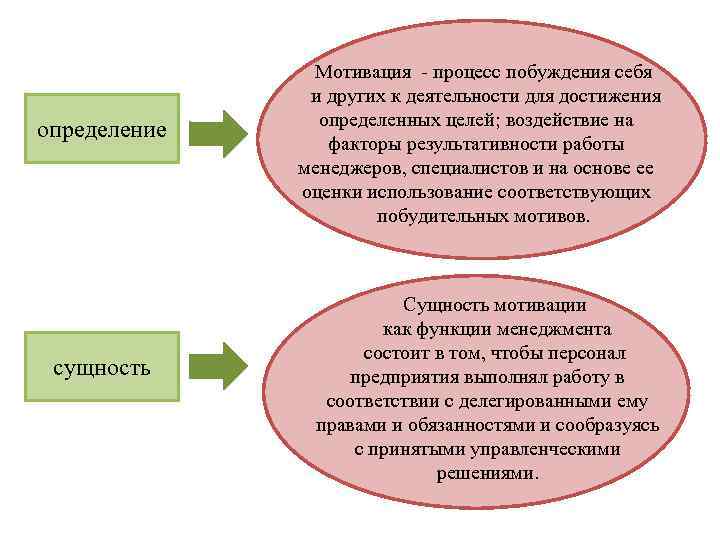 определение

Мотивация - процесс побуждения себя и других к деятельности для достижения определенных целей; воздействие на факторы результативности работы менеджеров, специалистов и на основе ее оценки использование соответствующих побудительных мотивов.

сущность

Сущность мотивации как функции менеджмента состоит в том, чтобы персонал предприятия выполнял работу в соответствии с делегированными ему правами и обязанностями и сообразуясь с принятыми управленческими решениями.